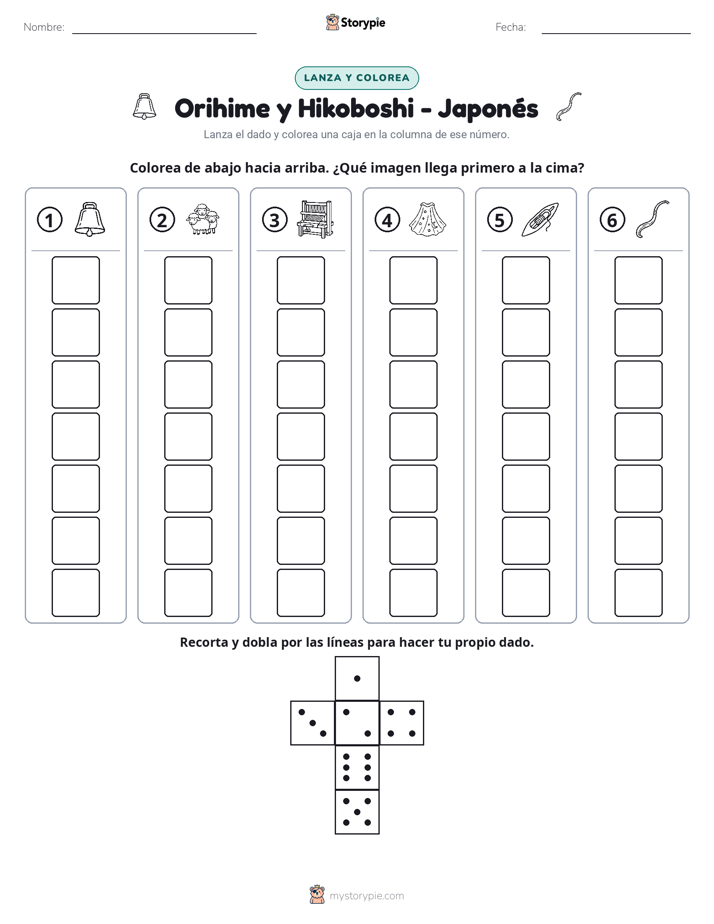 Nombre: ____ Storypie Fecha: ____

LANZA Y COLOREA

Orihime y Hikoboshi - Japonés

Lanza el dado y colorea una caja en la columna de ese número.

Colorea de abajo hacia arriba. ¿Qué imagen llega primero a la cima?

①

②

③

④

⑤

⑥

Recorta y dobla por las líneas para hacer tu propio dado.

mystorypie.com